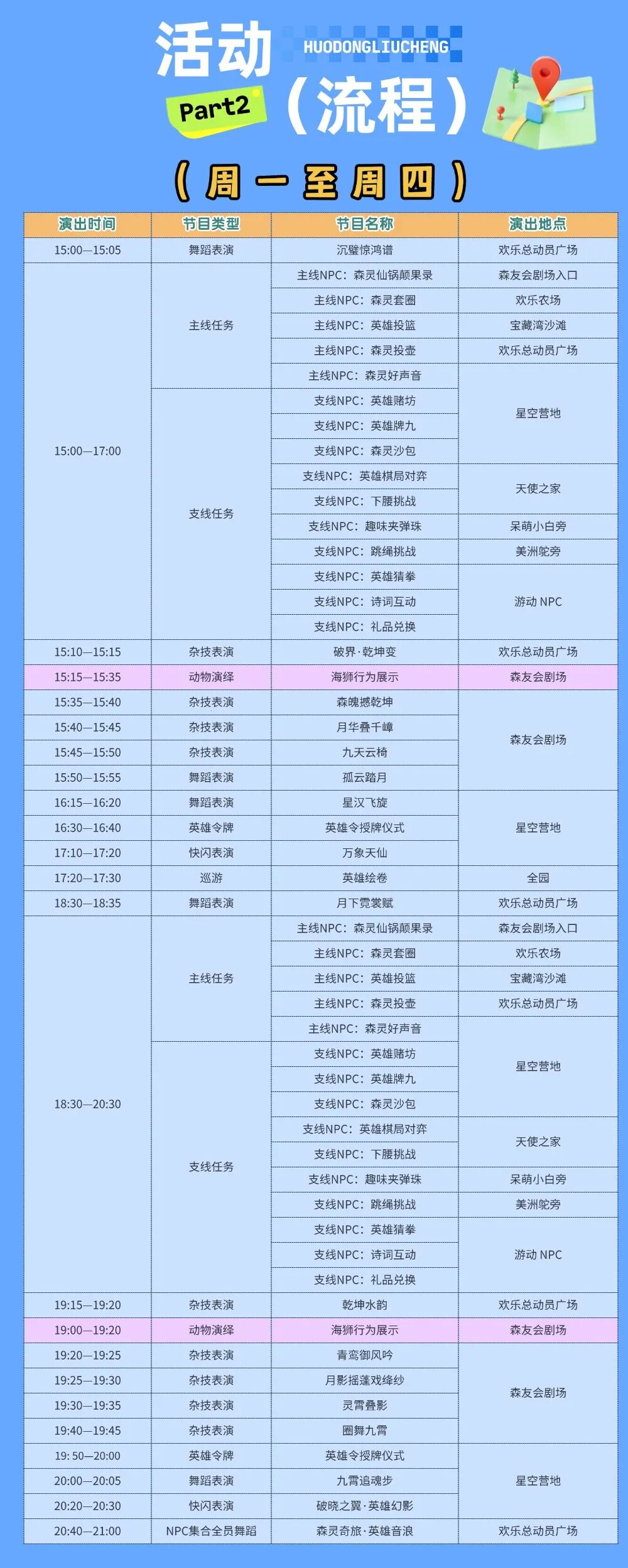 活动 HUODONGLIUCHENG
Part2 （流程）

（周一至周四）

| 演出时间 | 节目类型 | 节目名称 | 演出地点 |
|---|---|---|---|
| 15:00—15:05 | 舞蹈表演 | 沉璧惊鸿谱 | 欢乐总动员广场 |
| 15:00—17:00 | 主线任务 | 主线NPC：森灵仙锅颠果录 | 森友会剧场入口 |
| | | 主线NPC：森灵套圈 | 欢乐农场 |
| | | 主线NPC：英雄投篮 | 宝藏湾沙滩 |
| | | 主线NPC：森灵投壶 | 欢乐总动员广场 |
| | | 主线NPC：森灵好声音 | 星空营地 |
| | 支线任务 | 支线NPC：英雄赌坊 | |
| | | 支线NPC：英雄牌九 | |
| | | 支线NPC：森灵沙包 | |
| | | 支线NPC：英雄棋局对弈 | 天使之家 |
| | | 支线NPC：下腰挑战 | |
| | | 支线NPC：趣味夹弹珠 | 呆萌小白旁 |
| | | 支线NPC：跳绳挑战 | 美洲鸵旁 |
| | | 支线NPC：英雄猜拳 | 游动 NPC |
| | | 支线NPC：诗词互动 | |
| | | 支线NPC：礼品兑换 | |
| 15:10—15:15 | 杂技表演 | 破界·乾坤变 | 欢乐总动员广场 |
| 15:15—15:35 | 动物演绎 | 海狮行为展示 | 森友会剧场 |
| 15:35—15:40 | 杂技表演 | 森魄撼乾坤 | 森友会剧场 |
| 15:40—15:45 | 杂技表演 | 月华叠千嶂 | |
| 15:45—15:50 | 杂技表演 | 九天云椅 | |
| 15:50—15:55 | 舞蹈表演 | 孤云踏月 | |
| 16:15—16:20 | 舞蹈表演 | 星汉飞旋 | 星空营地 |
| 16:30—16:40 | 英雄令牌 | 英雄令授牌仪式 | |
| 17:10—17:20 | 快闪表演 | 万象天仙 | |
| 17:20—17:30 | 巡游 | 英雄绘卷 | 全园 |
| 18:30—18:35 | 舞蹈表演 | 月下霓裳赋 | 欢乐总动员广场 |
| 18:30—20:30 | 主线任务 | 主线NPC：森灵仙锅颠果录 | 森友会剧场入口 |
| | | 主线NPC：森灵套圈 | 欢乐农场 |
| | | 主线NPC：英雄投篮 | 宝藏湾沙滩 |
| | | 主线NPC：森灵投壶 | 欢乐总动员广场 |
| | | 主线NPC：森灵好声音 | 星空营地 |
| | 支线任务 | 支线NPC：英雄赌坊 | |
| | | 支线NPC：英雄牌九 | |
| | | 支线NPC：森灵沙包 | |
| | | 支线NPC：英雄棋局对弈 | 天使之家 |
| | | 支线NPC：下腰挑战 | |
| | | 支线NPC：趣味夹弹珠 | 呆萌小白旁 |
| | | 支线NPC：跳绳挑战 | 美洲鸵旁 |
| | | 支线NPC：英雄猜拳 | 游动 NPC |
| | | 支线NPC：诗词互动 | |
| | | 支线NPC：礼品兑换 | |
| 19:15—19:20 | 杂技表演 | 乾坤水韵 | 欢乐总动员广场 |
| 19:00—19:20 | 动物演绎 | 海狮行为展示 | 森友会剧场 |
| 19:20—19:25 | 杂技表演 | 青鸾御风吟 | 森友会剧场 |
| 19:25—19:30 | 杂技表演 | 月影摇蓬戏绛纱 | |
| 19:30—19:35 | 杂技表演 | 灵霄叠影 | |
| 19:40—19:45 | 杂技表演 | 圈舞九霄 | |
| 19: 50—20:00 | 英雄令牌 | 英雄令授牌仪式 | 星空营地 |
| 20:00—20:05 | 舞蹈表演 | 九霄追魂步 | |
| 20:20—20:30 | 快闪表演 | 破晓之翼·英雄幻影 | |
| 20:40—21:00 | NPC集合全员舞蹈 | 森灵奇旅·英雄音浪 | 欢乐总动员广场 |